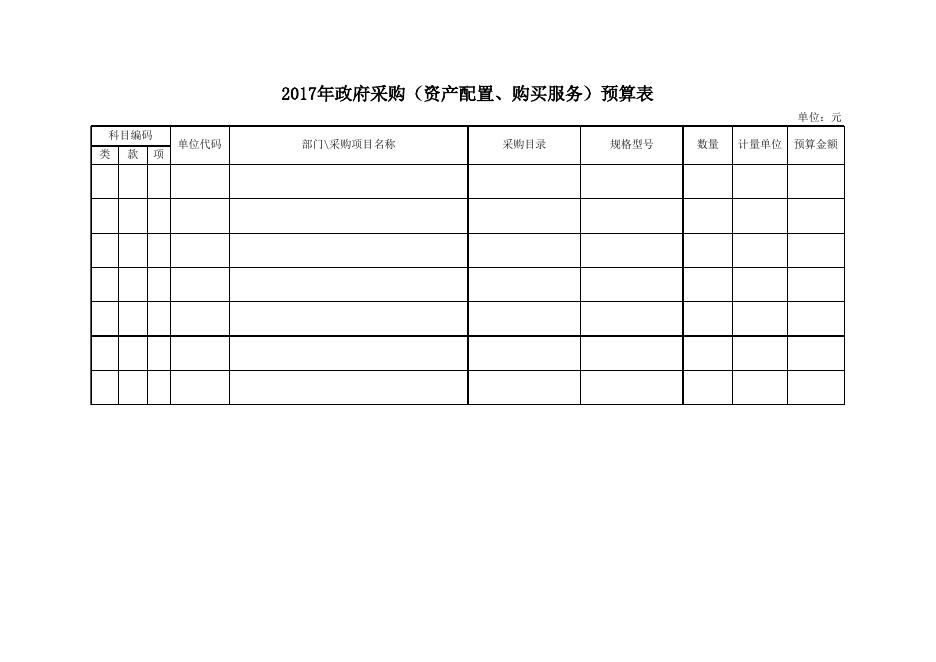 2017年政府采购（资产配置、购买服务）预算表

单位：元

| 科目编码 | | | 单位代码 | 部门\采购项目名称 | 采购目录 | 规格型号 | 数量 | 计量单位 | 预算金额 |
|---|---|---|---|---|---|---|---|---|---|
| 类 | 款 | 项 | | | | | | | |
| | | | | | | | | | |
| | | | | | | | | | |
| | | | | | | | | | |
| | | | | | | | | | |
| | | | | | | | | | |
| | | | | | | | | | |
| | | | | | | | | | |